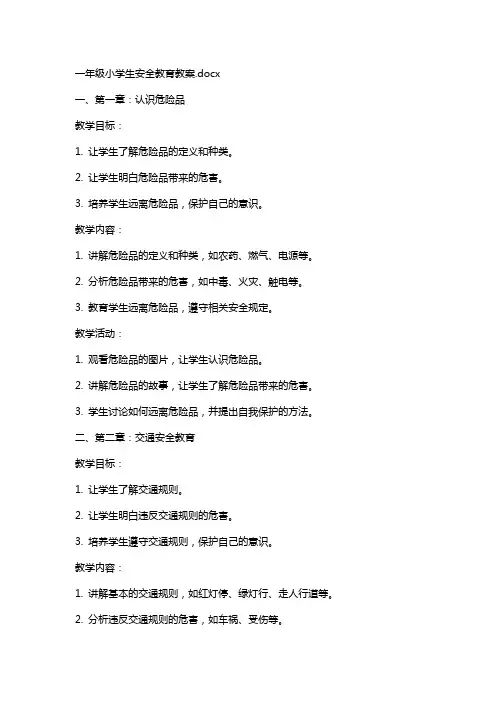 一年级小学生安全教育教案.docx

一、第一章：认识危险品

教学目标：

1. 让学生了解危险品的定义和种类。

2. 让学生明白危险品带来的危害。

3. 培养学生远离危险品，保护自己的意识。

教学内容：

1. 讲解危险品的定义和种类，如农药、燃气、电源等。

2. 分析危险品带来的危害，如中毒、火灾、触电等。

3. 教育学生远离危险品，遵守相关安全规定。

教学活动：

1. 观看危险品的图片，让学生认识危险品。

2. 讲解危险品的故事，让学生了解危险品带来的危害。

3. 学生讨论如何远离危险品，并提出自我保护的方法。

二、第二章：交通安全教育

教学目标：

1. 让学生了解交通规则。

2. 让学生明白违反交通规则的危害。

3. 培养学生遵守交通规则，保护自己的意识。

教学内容：

1. 讲解基本的交通规则，如红灯停、绿灯行、走人行道等。

2. 分析违反交通规则的危害，如车祸、受伤等。